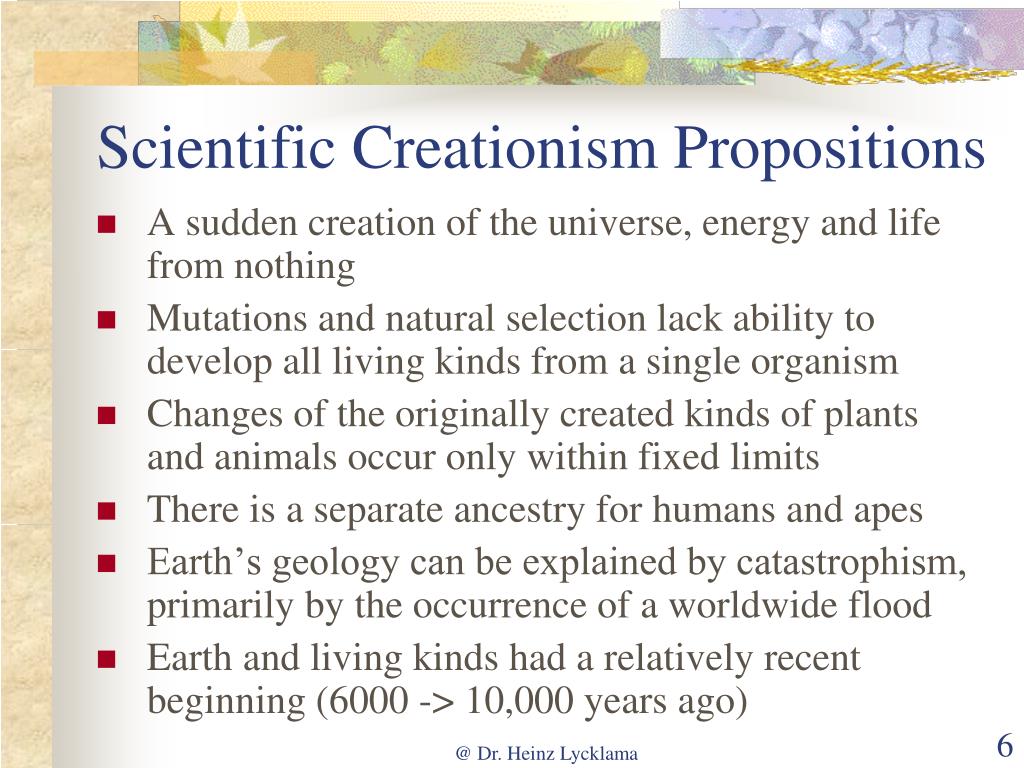 Scientific Creationism Propositions

- A sudden creation of the universe, energy and life from nothing
- Mutations and natural selection lack ability to develop all living kinds from a single organism
- Changes of the originally created kinds of plants and animals occur only within fixed limits
- There is a separate ancestry for humans and apes
- Earth’s geology can be explained by catastrophism, primarily by the occurrence of a worldwide flood
- Earth and living kinds had a relatively recent beginning (6000 -> 10,000 years ago)

@ Dr. Heinz Lycklama

6